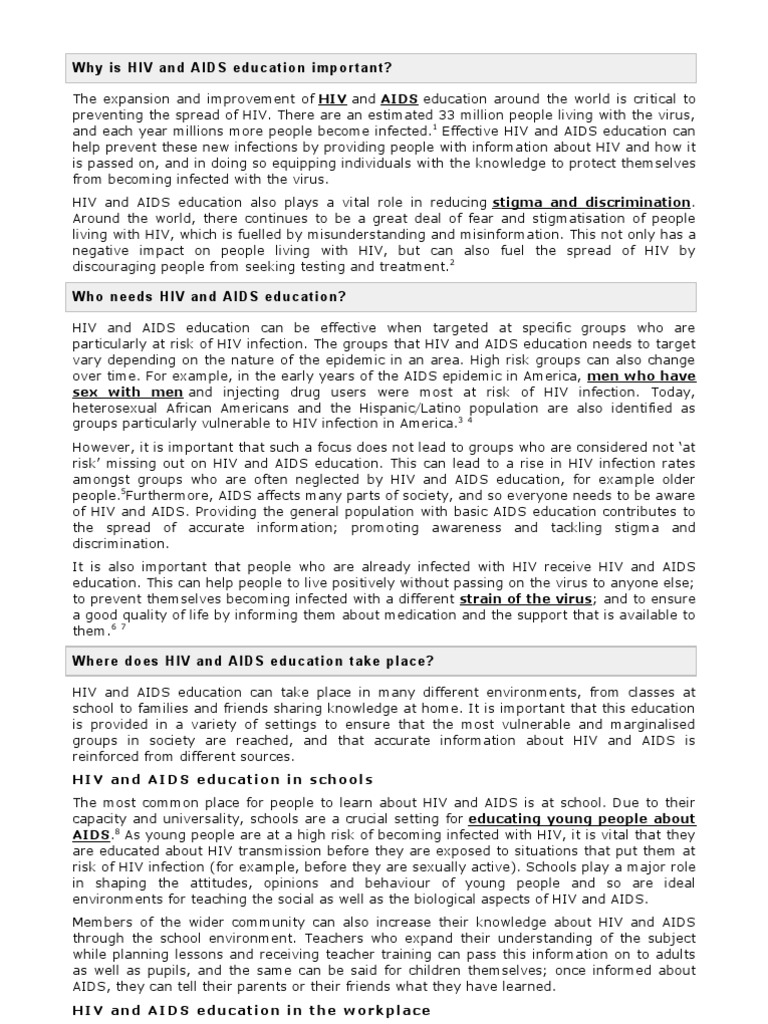 Why is HIV and AIDS education important?

The expansion and improvement of HIV and AIDS education around the world is critical to preventing the spread of HIV. There are an estimated 33 million people living with the virus, and each year millions more people become infected.$^1$ Effective HIV and AIDS education can help prevent these new infections by providing people with information about HIV and how it is passed on, and in doing so equipping individuals with the knowledge to protect themselves from becoming infected with the virus.

HIV and AIDS education also plays a vital role in reducing stigma and discrimination. Around the world, there continues to be a great deal of fear and stigmatisation of people living with HIV, which is fuelled by misunderstanding and misinformation. This not only has a negative impact on people living with HIV, but can also fuel the spread of HIV by discouraging people from seeking testing and treatment.$^2$

Who needs HIV and AIDS education?

HIV and AIDS education can be effective when targeted at specific groups who are particularly at risk of HIV infection. The groups that HIV and AIDS education needs to target vary depending on the nature of the epidemic in an area. High risk groups can also change over time. For example, in the early years of the AIDS epidemic in America, men who have sex with men and injecting drug users were most at risk of HIV infection. Today, heterosexual African Americans and the Hispanic/Latino population are also identified as groups particularly vulnerable to HIV infection in America.$^3$ $^4$

However, it is important that such a focus does not lead to groups who are considered not 'at risk' missing out on HIV and AIDS education. This can lead to a rise in HIV infection rates amongst groups who are often neglected by HIV and AIDS education, for example older people.$^5$Furthermore, AIDS affects many parts of society, and so everyone needs to be aware of HIV and AIDS. Providing the general population with basic AIDS education contributes to the spread of accurate information; promoting awareness and tackling stigma and discrimination.

It is also important that people who are already infected with HIV receive HIV and AIDS education. This can help people to live positively without passing on the virus to anyone else; to prevent themselves becoming infected with a different strain of the virus; and to ensure a good quality of life by informing them about medication and the support that is available to them.$^6$ $^7$

Where does HIV and AIDS education take place?

HIV and AIDS education can take place in many different environments, from classes at school to families and friends sharing knowledge at home. It is important that this education is provided in a variety of settings to ensure that the most vulnerable and marginalised groups in society are reached, and that accurate information about HIV and AIDS is reinforced from different sources.

HIV and AIDS education in schools

The most common place for people to learn about HIV and AIDS is at school. Due to their capacity and universality, schools are a crucial setting for educating young people about AIDS.$^8$ As young people are at a high risk of becoming infected with HIV, it is vital that they are educated about HIV transmission before they are exposed to situations that put them at risk of HIV infection (for example, before they are sexually active). Schools play a major role in shaping the attitudes, opinions and behaviour of young people and so are ideal environments for teaching the social as well as the biological aspects of HIV and AIDS.

Members of the wider community can also increase their knowledge about HIV and AIDS through the school environment. Teachers who expand their understanding of the subject while planning lessons and receiving teacher training can pass this information on to adults as well as pupils, and the same can be said for children themselves; once informed about AIDS, they can tell their parents or their friends what they have learned.

HIV and AIDS education in the workplace